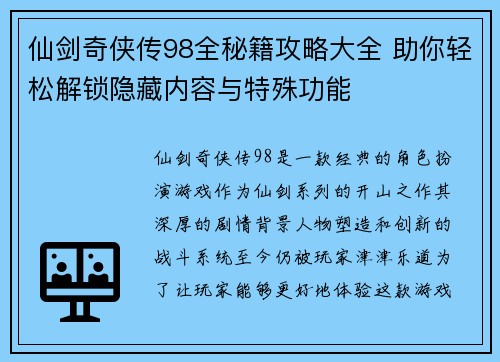 仙剑奇侠传98全秘籍攻略大全 助你轻松解锁隐藏内容与特殊功能

仙剑奇侠传98是一款经典的角色扮演游戏作为仙剑系列的开山之作其深厚的剧情背景人物塑造和创新的战斗系统至今仍被玩家津津乐道为了让玩家能够更好地体验这款游戏